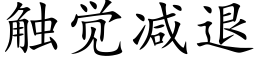 触觉减退